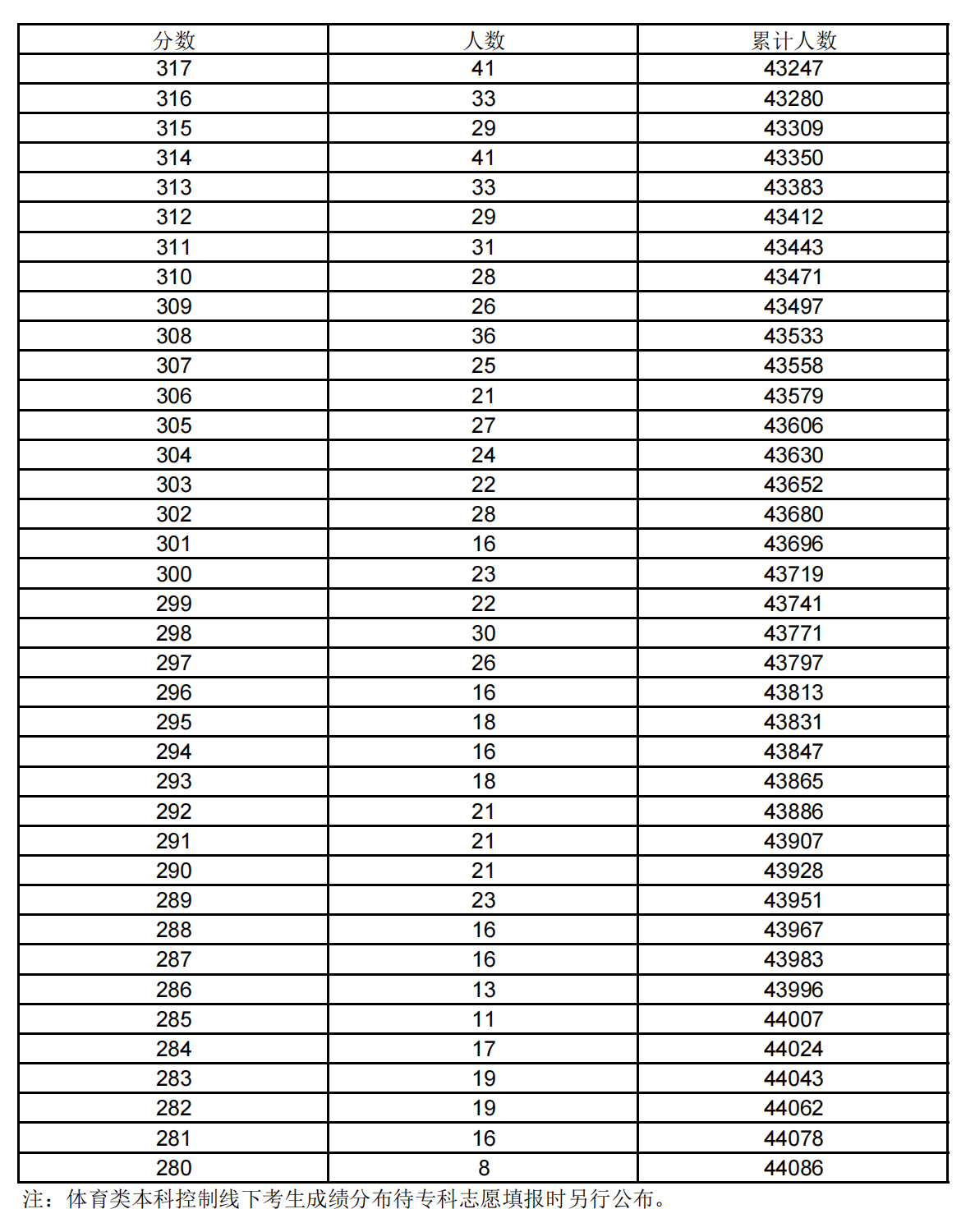 | 分数 | 人数 | 累计人数 |
|---|---|---|
| 317 | 41 | 43247 |
| 316 | 33 | 43280 |
| 315 | 29 | 43309 |
| 314 | 41 | 43350 |
| 313 | 33 | 43383 |
| 312 | 29 | 43412 |
| 311 | 31 | 43443 |
| 310 | 28 | 43471 |
| 309 | 26 | 43497 |
| 308 | 36 | 43533 |
| 307 | 25 | 43558 |
| 306 | 21 | 43579 |
| 305 | 27 | 43606 |
| 304 | 24 | 43630 |
| 303 | 22 | 43652 |
| 302 | 28 | 43680 |
| 301 | 16 | 43696 |
| 300 | 23 | 43719 |
| 299 | 22 | 43741 |
| 298 | 30 | 43771 |
| 297 | 26 | 43797 |
| 296 | 16 | 43813 |
| 295 | 18 | 43831 |
| 294 | 16 | 43847 |
| 293 | 18 | 43865 |
| 292 | 21 | 43886 |
| 291 | 21 | 43907 |
| 290 | 21 | 43928 |
| 289 | 23 | 43951 |
| 288 | 16 | 43967 |
| 287 | 16 | 43983 |
| 286 | 13 | 43996 |
| 285 | 11 | 44007 |
| 284 | 17 | 44024 |
| 283 | 19 | 44043 |
| 282 | 19 | 44062 |
| 281 | 16 | 44078 |
| 280 | 8 | 44086 |

注：体育类本科控制线下考生成绩分布待专科志愿填报时另行公布。